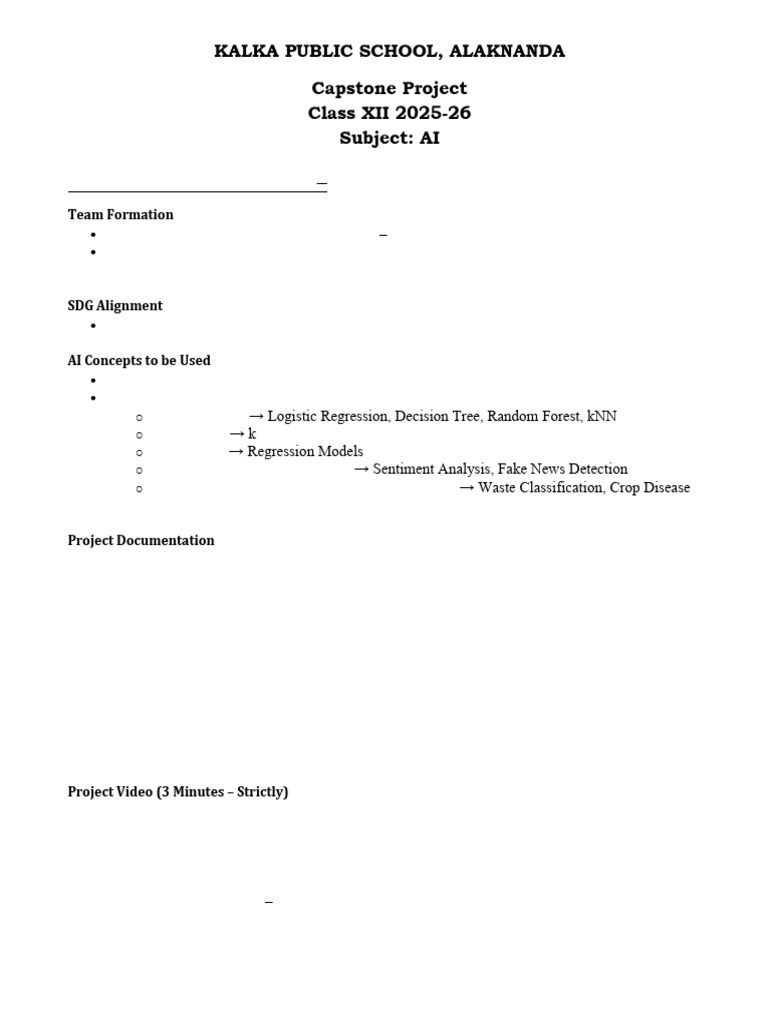 KALKA PUBLIC SCHOOL, ALAKNANDA

Capstone Project
Class XII 2025-26
Subject: AI

–

Team Formation
• –
•

SDG Alignment
•

AI Concepts to be Used
•
•
○ → Logistic Regression, Decision Tree, Random Forest, kNN
○ → k
○ → Regression Models
○ → Sentiment Analysis, Fake News Detection
○ → Waste Classification, Crop Disease

Project Documentation

Project Video (3 Minutes – Strictly)

–